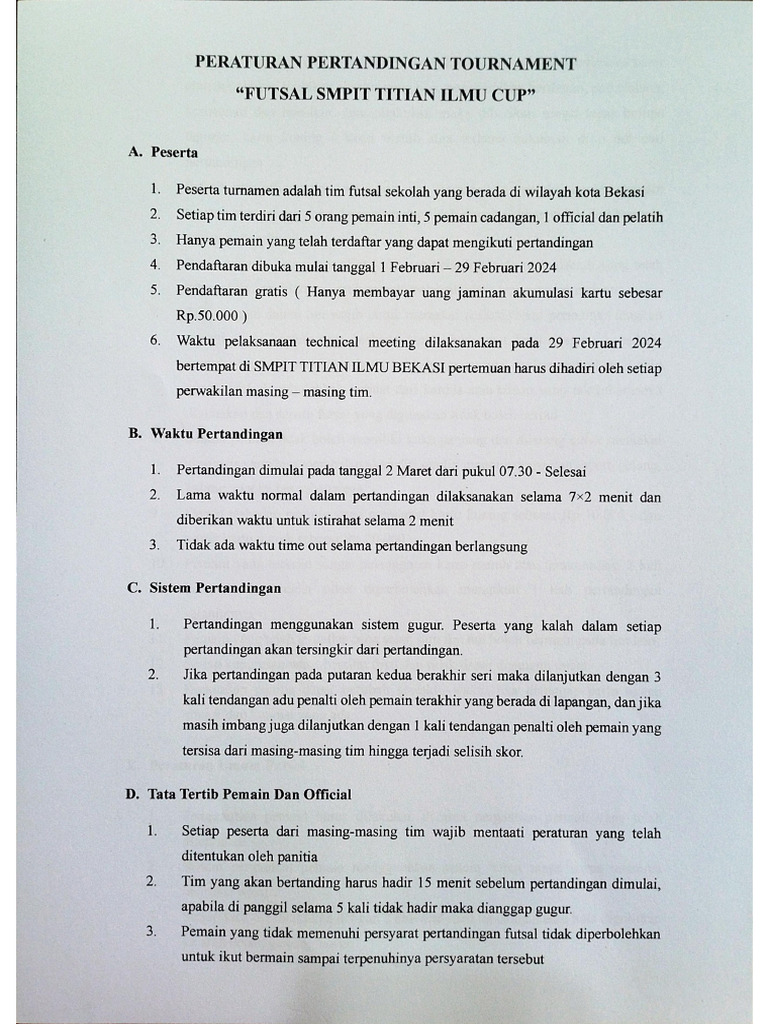 PERATURAN PERTANDINGAN TOURNAMENT
"FUTSAL SMPIT TITIAN ILMU CUP"

A. Peserta

1. Peserta turnamen adalah tim futsal sekolah yang berada di wilayah kota Bekasi
2. Setiap tim terdiri dari 5 orang pemain inti, 5 pemain cadangan, 1 official dan pelatih
3. Hanya pemain yang telah terdaftar yang dapat mengikuti pertandingan
4. Pendaftaran dibuka mulai tanggal 1 Februari – 29 Februari 2024
5. Pendaftaran gratis ( Hanya membayar uang jaminan akumulasi kartu sebesar Rp.50.000 )
6. Waktu pelaksanaan technical meeting dilaksanakan pada 29 Februari 2024 bertempat di SMPIT TITIAN ILMU BEKASI pertemuan harus dihadiri oleh setiap perwakilan masing – masing tim.

B. Waktu Pertandingan

1. Pertandingan dimulai pada tanggal 2 Maret dari pukul 07.30 - Selesai
2. Lama waktu normal dalam pertandingan dilaksanakan selama 7×2 menit dan diberikan waktu untuk istirahat selama 2 menit
3. Tidak ada waktu time out selama pertandingan berlangsung

C. Sistem Pertandingan

1. Pertandingan menggunakan sistem gugur. Peserta yang kalah dalam setiap pertandingan akan tersingkir dari pertandingan.
2. Jika pertandingan pada putaran kedua berakhir seri maka dilanjutkan dengan 3 kali tendangan adu penalti oleh pemain terakhir yang berada di lapangan, dan jika masih imbang juga dilanjutkan dengan 1 kali tendangan penalti oleh pemain yang tersisa dari masing-masing tim hingga terjadi selisih skor.

D. Tata Tertib Pemain Dan Official

1. Setiap peserta dari masing-masing tim wajib mentaati peraturan yang telah ditentukan oleh panitia
2. Tim yang akan bertanding harus hadir 15 menit sebelum pertandingan dimulai, apabila di panggil selama 5 kali tidak hadir maka dianggap gugur.
3. Pemain yang tidak memenuhi persyarat pertandingan futsal tidak diperbolehkan untuk ikut bermain sampai terpenuhinya persyaratan tersebut